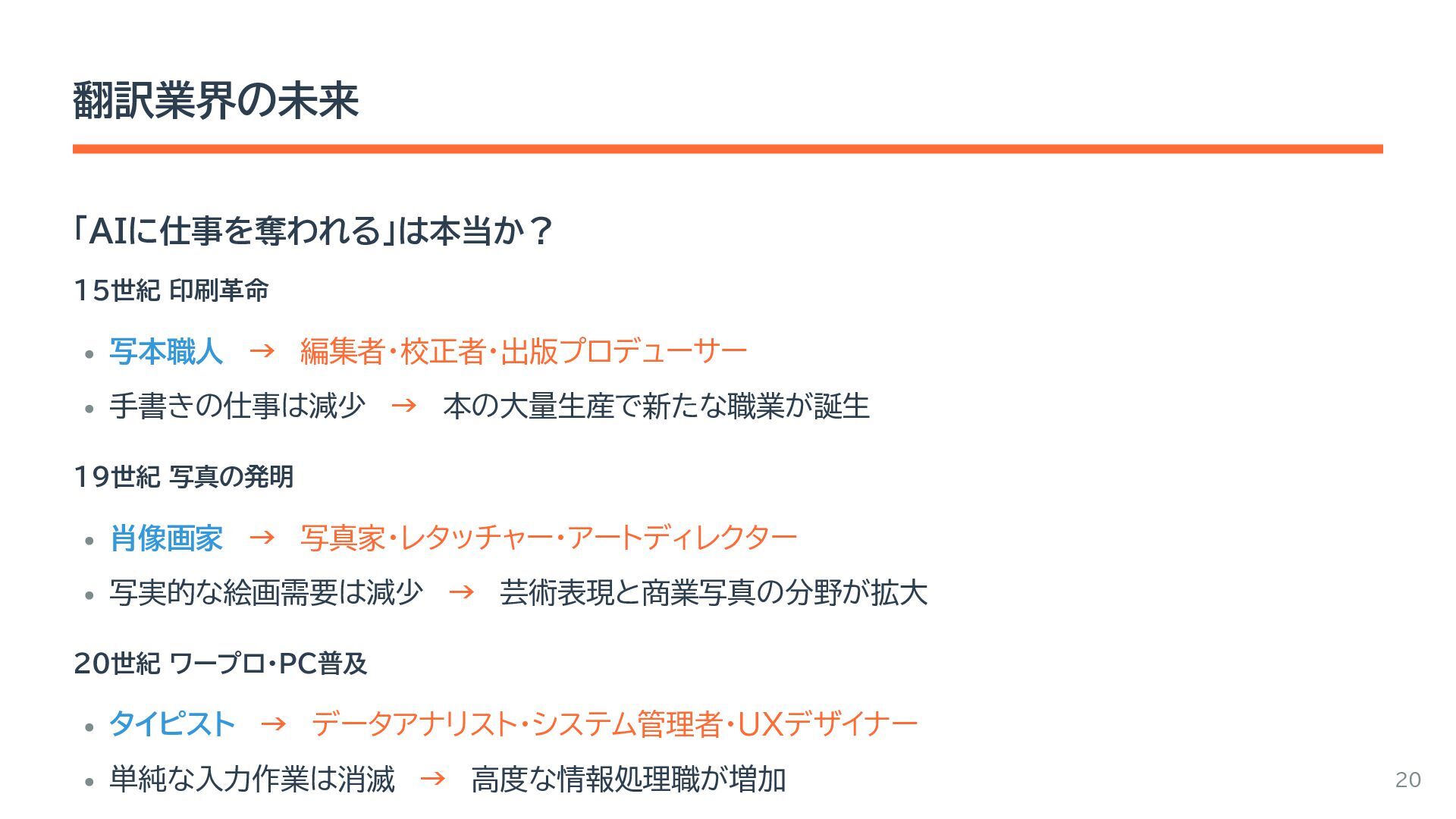 翻訳業界の未来

「AIに仕事を奪われる」は本当か？

15世紀 印刷革命

• 写本職人 → 編集者・校正者・出版プロデューサー
• 手書きの仕事は減少 → 本の大量生産で新たな職業が誕生

19世紀 写真の発明

• 肖像画家 → 写真家・レタッチャー・アートディレクター
• 写実的な絵画需要は減少 → 芸術表現と商業写真の分野が拡大

20世紀 ワープロ・PC普及

• タイピスト → データアナリスト・システム管理者・UXデザイナー
• 単純な入力作業は消滅 → 高度な情報処理職が増加

20